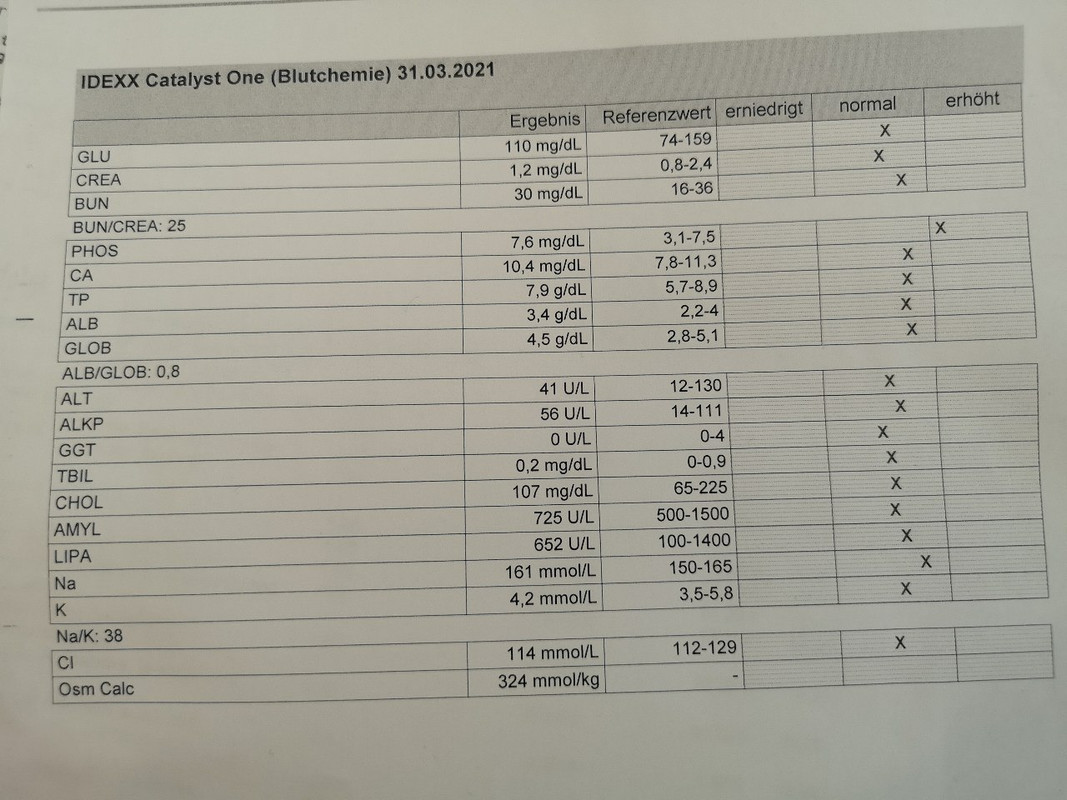 IDEXX Catalyst One (Blutchemie) 31.03.2021

|  | Ergebnis | Referenzwert | erniedrigt | normal | erhöht |
|---|---|---|---|---|---|
| GLU | 110 mg/dL | 74-159 |  | X |  |
| CREA | 1,2 mg/dL | 0,8-2,4 |  | X |  |
| BUN | 30 mg/dL | 16-36 |  | X |  |
| BUN/CREA: 25 |  |  |  |  |  |
| PHOS | 7,6 mg/dL | 3,1-7,5 |  |  | X |
| CA | 10,4 mg/dL | 7,8-11,3 |  | X |  |
| TP | 7,9 g/dL | 5,7-8,9 |  | X |  |
| ALB | 3,4 g/dL | 2,2-4 |  | X |  |
| GLOB | 4,5 g/dL | 2,8-5,1 |  | X |  |
| ALB/GLOB: 0,8 |  |  |  |  |  |
| ALT | 41 U/L | 12-130 |  | X |  |
| ALKP | 56 U/L | 14-111 |  | X |  |
| GGT | 0 U/L | 0-4 |  | X |  |
| TBIL | 0,2 mg/dL | 0-0,9 |  | X |  |
| CHOL | 107 mg/dL | 65-225 |  | X |  |
| AMYL | 725 U/L | 500-1500 |  | X |  |
| LIPA | 652 U/L | 100-1400 |  | X |  |
| Na | 161 mmol/L | 150-165 |  | X |  |
| K | 4,2 mmol/L | 3,5-5,8 |  | X |  |
| Na/K: 38 |  |  |  |  |  |
| Cl | 114 mmol/L | 112-129 |  | X |  |
| Osm Calc | 324 mmol/kg | - |  |  |  |